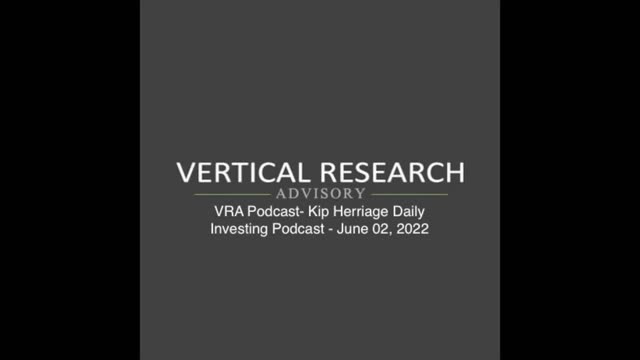 VERTICAL RESEARCH
ADVISORY
VRA Podcast- Kip Herriage Daily Investing Podcast - June 02, 2022